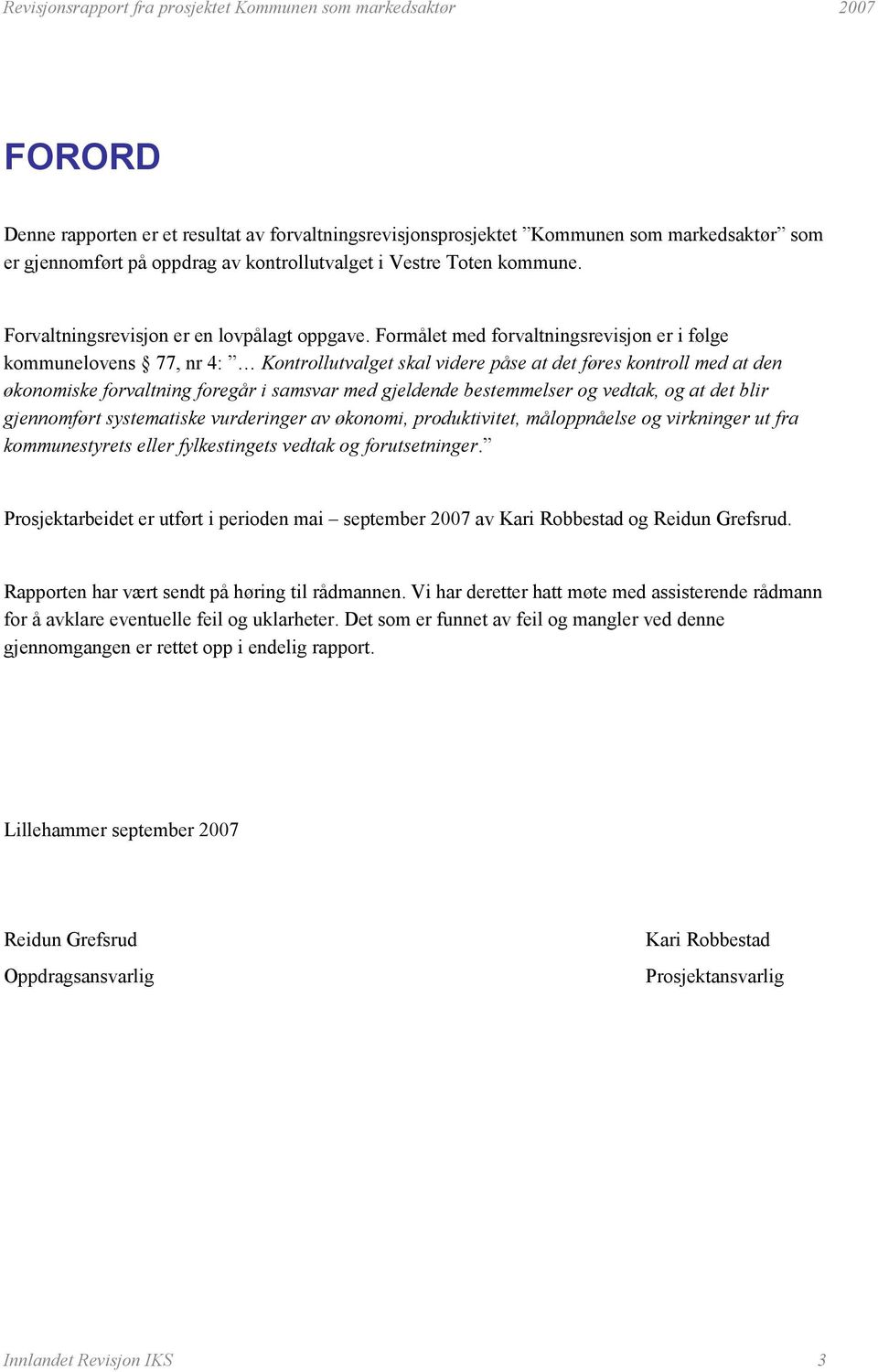 Revisjonsrapport fra prosjektet Kommunen som markedsaktør 2007

FORORD

Denne rapporten er et resultat av forvaltningsrevisjonsprosjektet ”Kommunen som markedsaktør” som er gjennomført på oppdrag av kontrollutvalget i Vestre Toten kommune.

Forvaltningsrevisjon er en lovpålagt oppgave. Formålet med forvaltningsrevisjon er i følge kommunelovens § 77, nr 4: ”… Kontrollutvalget skal videre påse at det føres kontroll med at den økonomiske forvaltning foregår i samsvar med gjeldende bestemmelser og vedtak, og at det blir gjennomført systematiske vurderinger av økonomi, produktivitet, måloppnåelse og virkninger ut fra kommunestyrets eller fylkestingets vedtak og forutsetninger.”

Prosjektarbeidet er utført i perioden mai – september 2007 av Kari Robbestad og Reidun Grefsrud.

Rapporten har vært sendt på høring til rådmannen. Vi har deretter hatt møte med assisterende rådmann for å avklare eventuelle feil og uklarheter. Det som er funnet av feil og mangler ved denne gjennomgangen er rettet opp i endelig rapport.

Lillehammer september 2007

Reidun Grefsrud
Oppdragsansvarlig

Kari Robbestad
Prosjektansvarlig

Innlandet Revisjon IKS 3